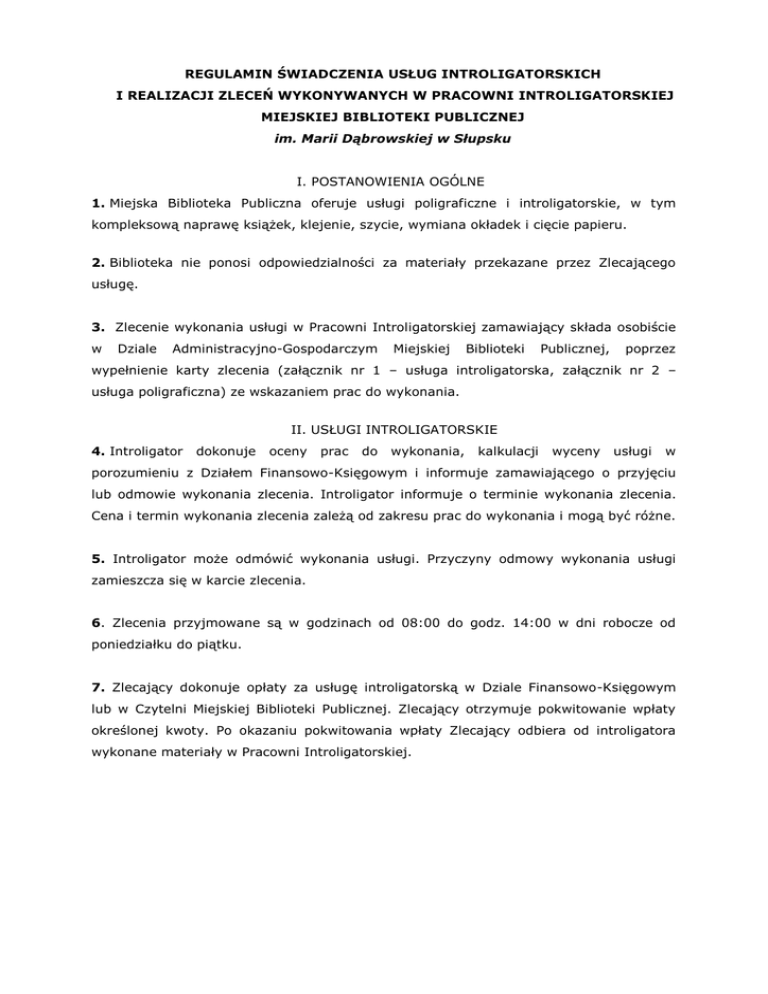 REGULAMIN ŚWIADCZENIA USŁUG INTROLIGATORSKICH
I REALIZACJI ZLECEŃ WYKONYWANYCH W PRACOWNI INTROLIGATORSKIEJ
MIEJSKIEJ BIBLIOTEKI PUBLICZNEJ
im. Marii Dąbrowskiej w Słupsku

I. POSTANOWIENIA OGÓLNE

1. Miejska Biblioteka Publiczna oferuje usługi poligraficzne i introligatorskie, w tym kompleksową naprawę książek, klejenie, szycie, wymiana okładek i cięcie papieru.

2. Biblioteka nie ponosi odpowiedzialności za materiały przekazane przez Zlecającego usługę.

3. Zlecenie wykonania usługi w Pracowni Introligatorskiej zamawiający składa osobiście w Dziale Administracyjno-Gospodarczym Miejskiej Biblioteki Publicznej, poprzez wypełnienie karty zlecenia (załącznik nr 1 – usługa introligatorska, załącznik nr 2 – usługa poligraficzna) ze wskazaniem prac do wykonania.

II. USŁUGI INTROLIGATORSKIE

4. Introligator dokonuje oceny prac do wykonania, kalkulacji wyceny usługi w porozumieniu z Działem Finansowo-Księgowym i informuje zamawiającego o przyjęciu lub odmowie wykonania zlecenia. Introligator informuje o terminie wykonania zlecenia. Cena i termin wykonania zlecenia zależą od zakresu prac do wykonania i mogą być różne.

5. Introligator może odmówić wykonania usługi. Przyczyny odmowy wykonania usługi zamieszcza się w karcie zlecenia.

6. Zlecenia przyjmowane są w godzinach od 08:00 do godz. 14:00 w dni robocze od poniedziałku do piątku.

7. Zlecający dokonuje opłaty za usługę introligatorską w Dziale Finansowo-Księgowym lub w Czytelni Miejskiej Biblioteki Publicznej. Zlecający otrzymuje pokwitowanie wpłaty określonej kwoty. Po okazaniu pokwitowania wpłaty Zlecający odbiera od introligatora wykonane materiały w Pracowni Introligatorskiej.